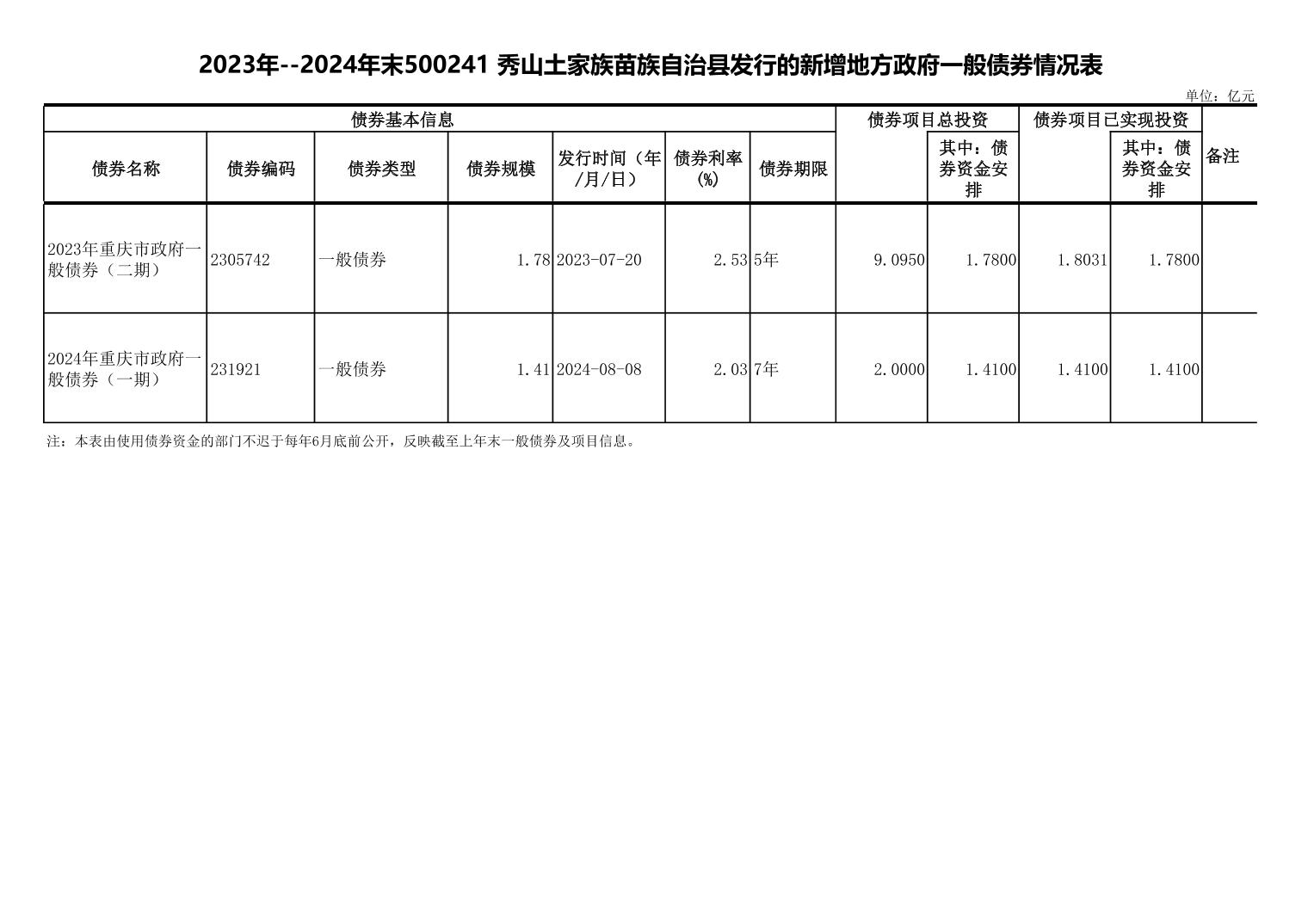 2023年--2024年末500241 秀山土家族苗族自治县发行的新增地方政府一般债券情况表

单位：亿元

| 债券基本信息 | | | | | | | 债券项目总投资 | | 债券项目已实现投资 | | 备注 |
|---|---|---|---|---|---|---|---|---|---|---|---|
| 债券名称 | 债券编码 | 债券类型 | 债券规模 | 发行时间（年/月/日） | 债券利率(%) | 债券期限 | | 其中：债券资金安排 | | 其中：债券资金安排 | |
| 2023年重庆市政府一般债券（二期） | 2305742 | 一般债券 | 1.78 | 2023-07-20 | 2.53 | 5年 | 9.0950 | 1.7800 | 1.8031 | 1.7800 | |
| 2024年重庆市政府一般债券（一期） | 231921 | 一般债券 | 1.41 | 2024-08-08 | 2.03 | 7年 | 2.0000 | 1.4100 | 1.4100 | 1.4100 | |

注：本表由使用债券资金的部门不迟于每年6月底前公开，反映截至上年末一般债券及项目信息。